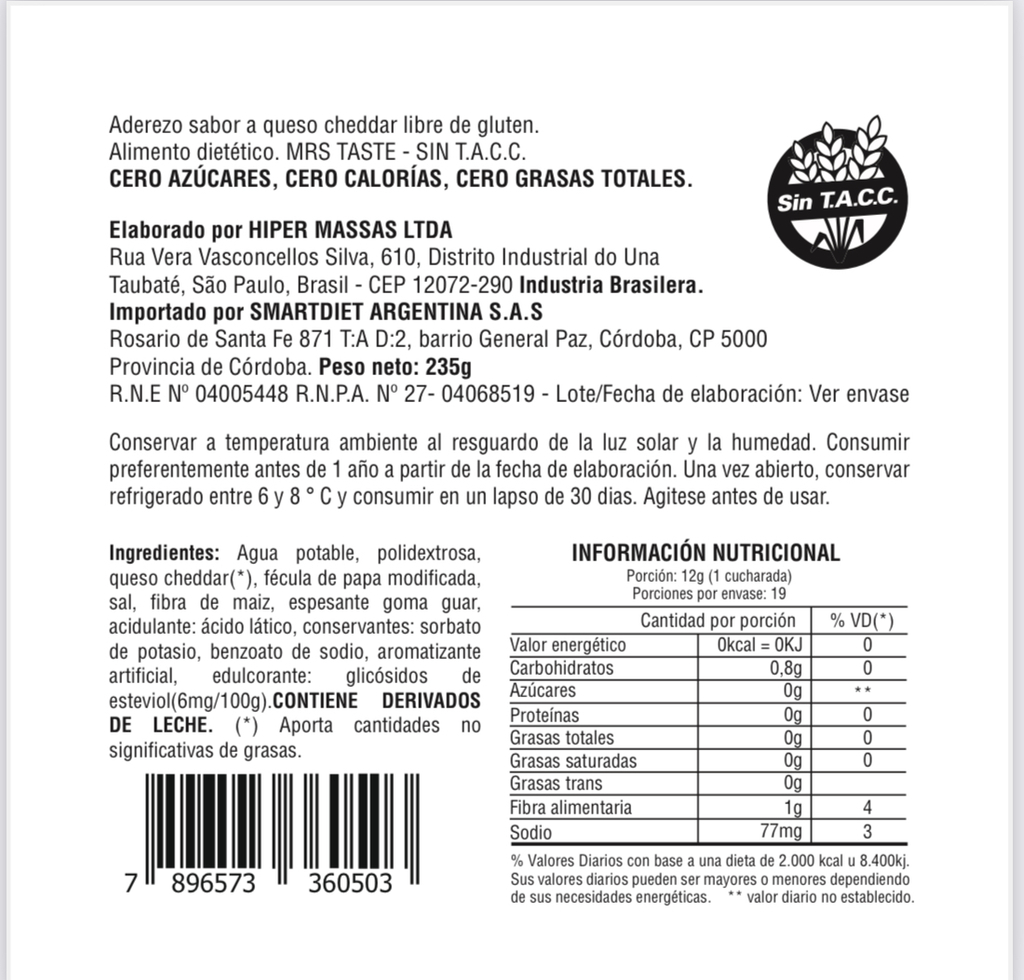 Aderezo sabor a queso cheddar libre de gluten.
Alimento dietético. MRS TASTE - SIN T.A.C.C.
CERO AZÚCARES, CERO CALORÍAS, CERO GRASAS TOTALES.

Sin T.A.C.C.

Elaborado por HIPER MASSAS LTDA
Rua Vera Vasconcellos Silva, 610, Distrito Industrial do Una
Taubaté, São Paulo, Brasil - CEP 12072-290 Industria Brasilera.
Importado por SMARTDIET ARGENTINA S.A.S
Rosario de Santa Fe 871 T:A D:2, barrio General Paz, Córdoba, CP 5000
Provincia de Córdoba. Peso neto: 235g
R.N.E Nº 04005448 R.N.P.A. Nº 27- 04068519 - Lote/Fecha de elaboración: Ver envase

Conservar a temperatura ambiente al resguardo de la luz solar y la humedad. Consumir preferentemente antes de 1 año a partir de la fecha de elaboración. Una vez abierto, conservar refrigerado entre 6 y 8 ° C y consumir en un lapso de 30 dias. Agitese antes de usar.

Ingredientes: Agua potable, polidextrosa, queso cheddar(*), fécula de papa modificada, sal, fibra de maiz, espesante goma guar, acidulante: ácido lático, conservantes: sorbato de potasio, benzoato de sodio, aromatizante artificial, edulcorante: glicósidos de esteviol(6mg/100g).CONTIENE DERIVADOS DE LECHE. (*) Aporta cantidades no significativas de grasas.

7 896573 360503

INFORMACIÓN NUTRICIONAL
Porción: 12g (1 cucharada)
Porciones por envase: 19

| | Cantidad por porción | % VD(*) |
|---|---|---|
| Valor energético | 0kcal = 0KJ | 0 |
| Carbohidratos | 0,8g | 0 |
| Azúcares | 0g | ** |
| Proteínas | 0g | 0 |
| Grasas totales | 0g | 0 |
| Grasas saturadas | 0g | 0 |
| Grasas trans | 0g | |
| Fibra alimentaria | 1g | 4 |
| Sodio | 77mg | 3 |

% Valores Diarios con base a una dieta de 2.000 kcal u 8.400kj. Sus valores diarios pueden ser mayores o menores dependiendo de sus necesidades energéticas. ** valor diario no establecido.